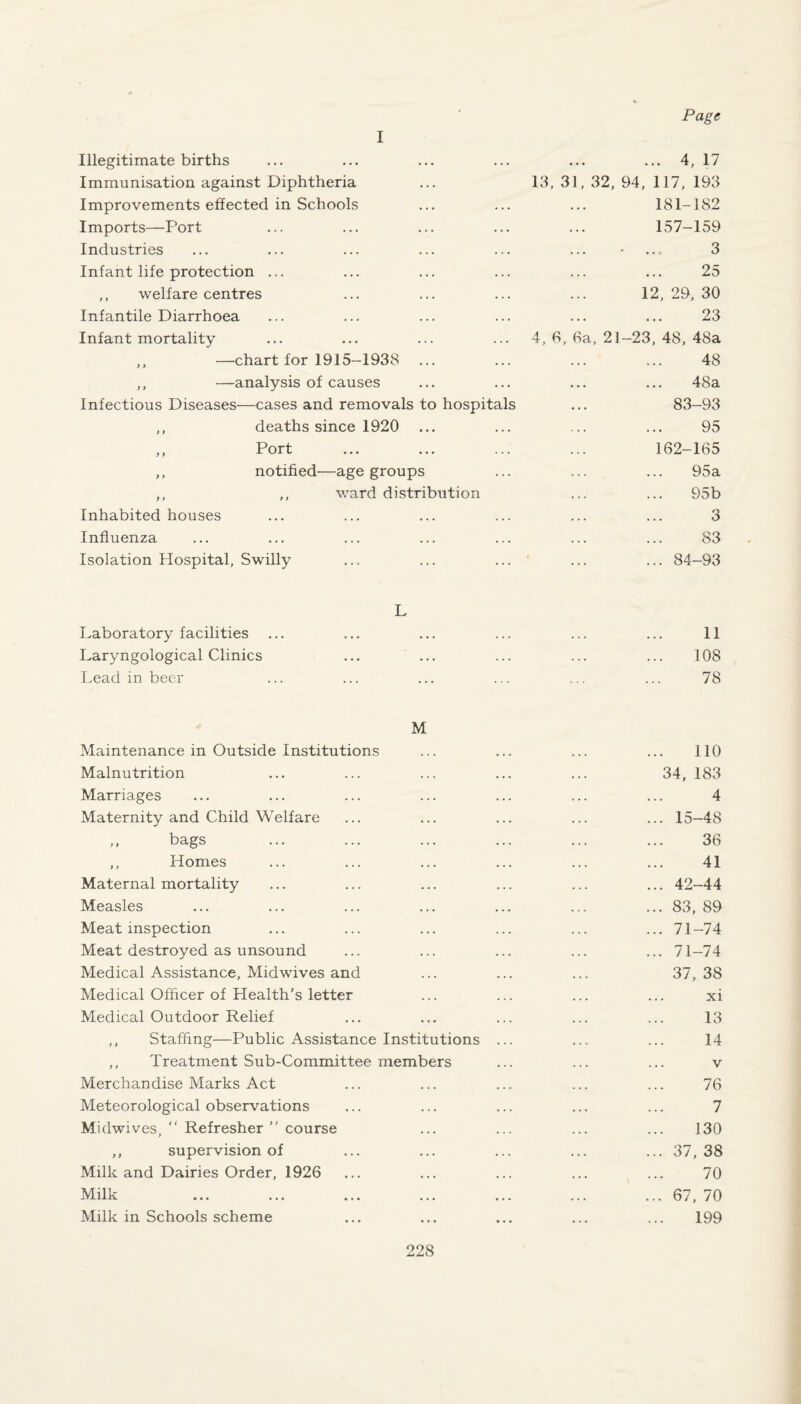 Page

I

Illegitimate births ... ... ... ... ... ... 4, 17
Immunisation against Diphtheria ... 13, 31, 32, 94, 117, 193
Improvements effected in Schools ... ... ... 181-182
Imports—Port ... ... ... ... ... 157-159
Industries ... ... ... ... ... ... ... 3
Infant life protection ... ... ... ... ... ... 25
,, welfare centres ... ... ... ... 12, 29, 30
Infantile Diarrhoea ... ... ... ... ... ... 23
Infant mortality ... ... ... ... 4, 6, 6a, 21-23, 48, 48a
,, —chart for 1915-1938 ... ... ... ... 48
,, —analysis of causes ... ... ... ... 48a
Infectious Diseases—cases and removals to hospitals ... 83-93
,, deaths since 1920 ... ... ... ... 95
,, Port ... ... ... ... 162-165
,, notified—age groups ... ... ... 95a
,, ,, ward distribution ... ... 95b
Inhabited houses ... ... ... ... ... ... 3
Influenza ... ... ... ... ... ... ... 83
Isolation Hospital, Swilly ... ... ... ... ... 84-93

L

Laboratory facilities ... ... ... ... ... ... 11
Laryngological Clinics ... ... ... ... ... 108
Lead in beer ... ... ... ... ... ... 78

M

Maintenance in Outside Institutions ... ... ... ... 110
Malnutrition ... ... ... ... ... 34, 183
Marriages ... ... ... ... ... ... ... 4
Maternity and Child Welfare ... ... ... ... ... 15-48
,, bags ... ... ... ... ... ... 36
,, Homes ... ... ... ... ... ... 41
Maternal mortality ... ... ... ... ... ... 42-44
Measles ... ... ... ... ... ... ... 83, 89
Meat inspection ... ... ... ... ... ... 71-74
Meat destroyed as unsound ... ... ... ... ... 71-74
Medical Assistance, Midwives and ... ... ... 37, 38
Medical Officer of Health's letter ... ... ... ... xi
Medical Outdoor Relief ... ... ... ... ... 13
,, Staffing—Public Assistance Institutions ... ... ... 14
,, Treatment Sub-Committee members ... ... ... v
Merchandise Marks Act ... ... ... ... ... 76
Meteorological observations ... ... ... ... ... 7
Midwives, " Refresher " course ... ... ... ... 130
,, supervision of ... ... ... ... ... 37, 38
Milk and Dairies Order, 1926 ... ... ... ... ... 70
Milk ... ... ... ... ... ... ... 67, 70
Milk in Schools scheme ... ... ... ... ... 199

228